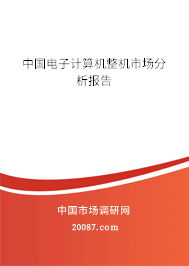 中国电子计算机整机市场分析报告

中国市场调研网

20087.com